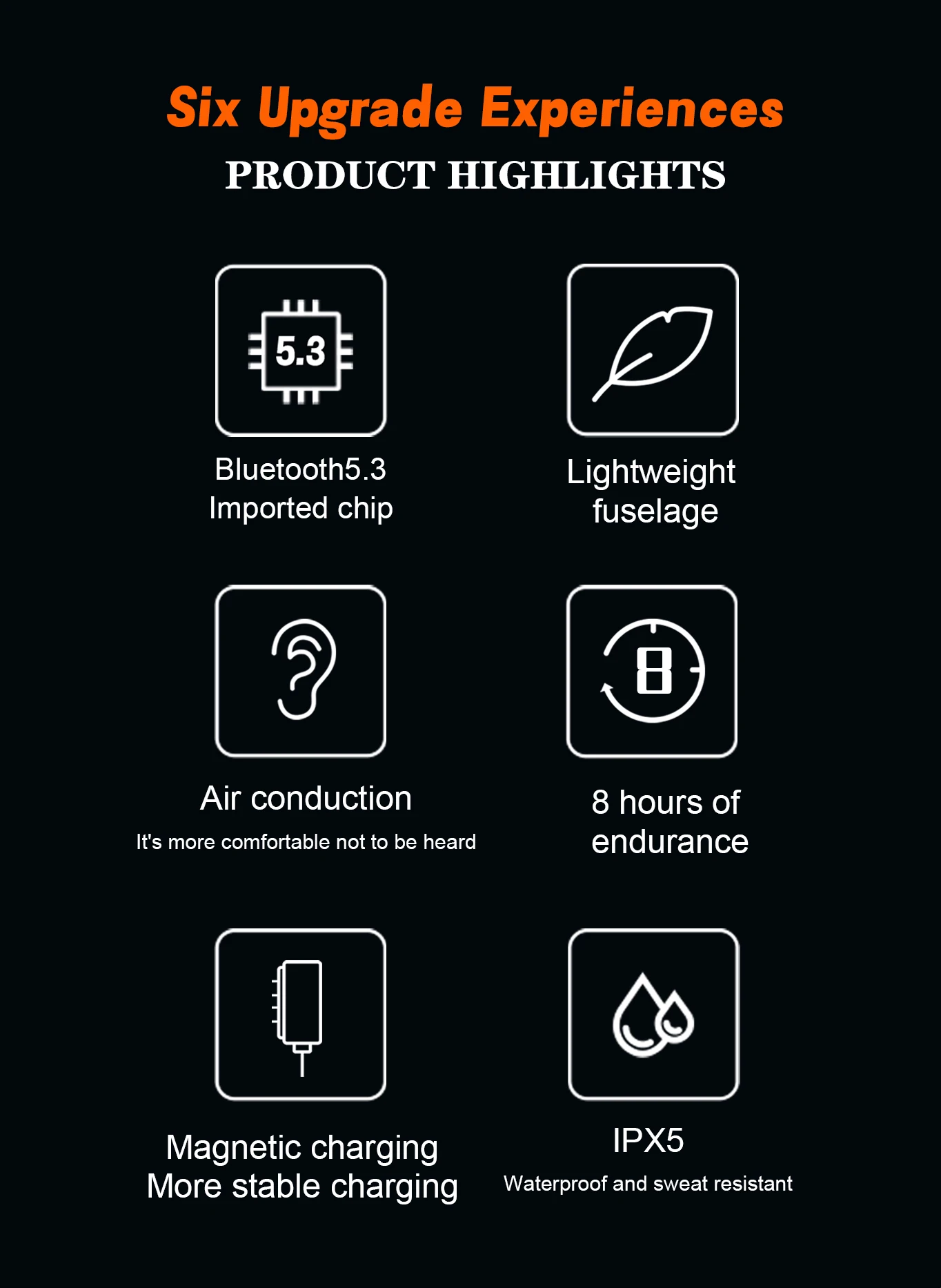 Six Upgrade Experiences
PRODUCT HIGHLIGHTS

5.3

Bluetooth5.3
Imported chip

Lightweight fuselage

Air conduction
It's more comfortable not to be heard

8

8 hours of endurance

Magnetic charging
More stable charging

IPX5
Waterproof and sweat resistant